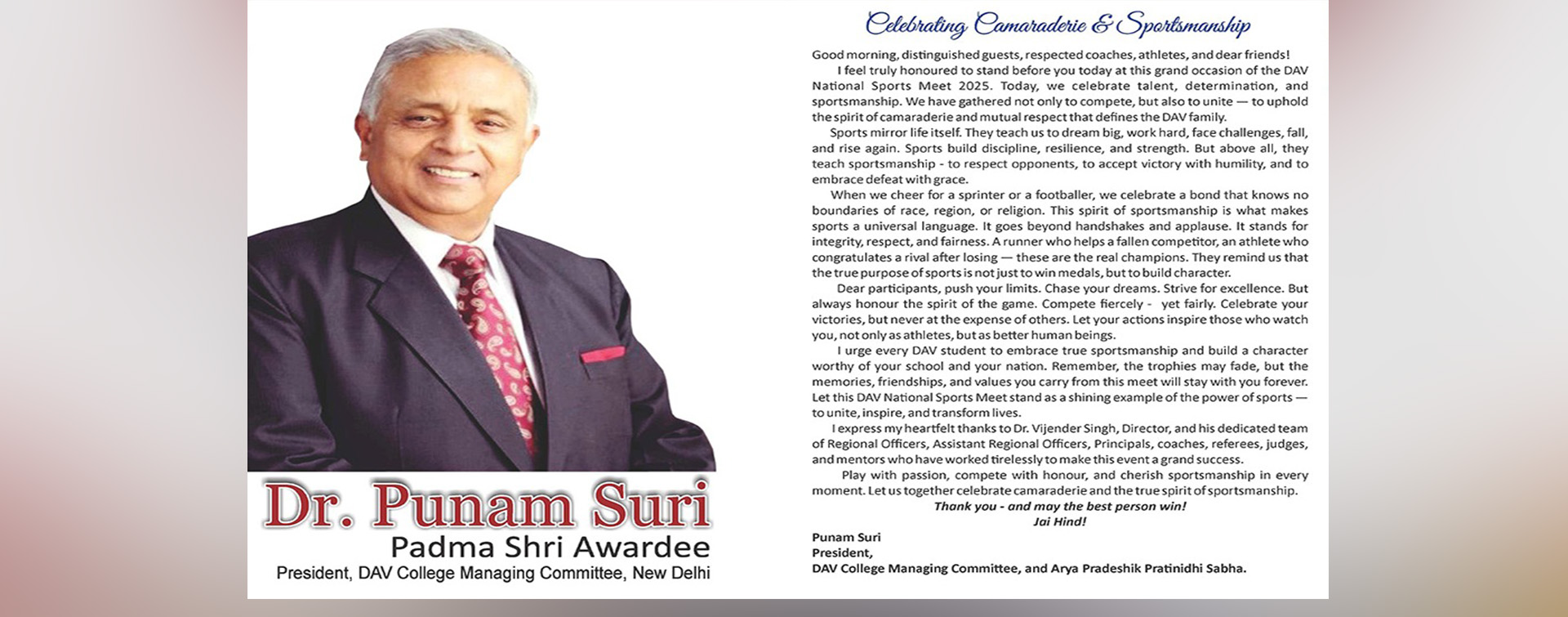 Dr. Punam Suri
Padma Shri Awardee
President, DAV College Managing Committee, New Delhi

Celebrating Camaraderie & Sportsmanship

Good morning, distinguished guests, respected coaches, athletes, and dear friends!

I feel truly honoured to stand before you today at this grand occasion of the DAV National Sports Meet 2025. Today, we celebrate talent, determination, and sportsmanship. We have gathered not only to compete, but also to unite — to uphold the spirit of camaraderie and mutual respect that defines the DAV family.

Sports mirror life itself. They teach us to dream big, work hard, face challenges, fall, and rise again. Sports build discipline, resilience, and strength. But above all, they teach sportsmanship - to respect opponents, to accept victory with humility, and to embrace defeat with grace.

When we cheer for a sprinter or a footballer, we celebrate a bond that knows no boundaries of race, region, or religion. This spirit of sportsmanship is what makes sports a universal language. It goes beyond handshakes and applause. It stands for integrity, respect, and fairness. A runner who helps a fallen competitor, an athlete who congratulates a rival after losing — these are the real champions. They remind us that the true purpose of sports is not just to win medals, but to build character.

Dear participants, push your limits. Chase your dreams. Strive for excellence. But always honour the spirit of the game. Compete fiercely - yet fairly. Celebrate your victories, but never at the expense of others. Let your actions inspire those who watch you, not only as athletes, but as better human beings.

I urge every DAV student to embrace true sportsmanship and build a character worthy of your school and your nation. Remember, the trophies may fade, but the memories, friendships, and values you carry from this meet will stay with you forever. Let this DAV National Sports Meet stand as a shining example of the power of sports — to unite, inspire, and transform lives.

I express my heartfelt thanks to Dr. Vijender Singh, Director, and his dedicated team of Regional Officers, Assistant Regional Officers, Principals, coaches, referees, judges, and mentors who have worked tirelessly to make this event a grand success.

Play with passion, compete with honour, and cherish sportsmanship in every moment. Let us together celebrate camaraderie and the true spirit of sportsmanship.

Thank you - and may the best person win!
Jai Hind!

Punam Suri
President,
DAV College Managing Committee, and Arya Pradeshik Pratinidhi Sabha.